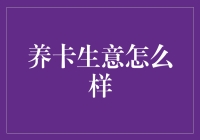 养卡生意怎么样